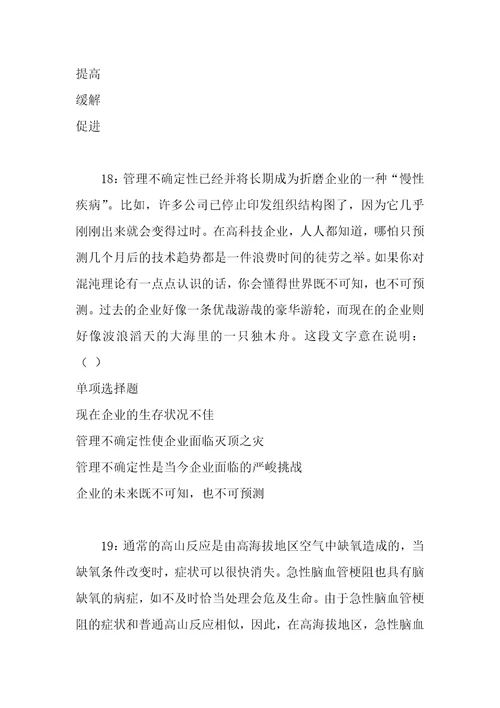 提高
缓解
促进

18：管理不确定性已经并将长期成为折磨企业的一种“慢性疾病”。比如，许多公司已停止印发组织结构图了，因为它几乎刚刚出来就会变得过时。在高科技企业，人人都知道，哪怕只预测几个月后的技术趋势都是一件浪费时间的徒劳之举。如果你对混沌理论有一点点认识的话，你会懂得世界既不可知，也不可预测。过去的企业好像一条优哉游哉的豪华游轮，而现在的企业则好像波浪滔天的大海里的一只独木舟。这段文字意在说明：（ ）
单项选择题
现在企业的生存状况不佳
管理不确定性使企业面临灭顶之灾
管理不确定性是当今企业面临的严峻挑战
企业的未来既不可知，也不可预测

19：通常的高山反应是由高海拔地区空气中缺氧造成的，当缺氧条件改变时，症状可以很快消失。急性脑血管梗阻也具有脑缺氧的病症，如不及时恰当处理会危及生命。由于急性脑血管梗阻的症状和普通高山反应相似，因此，在高海拔地区，急性脑血